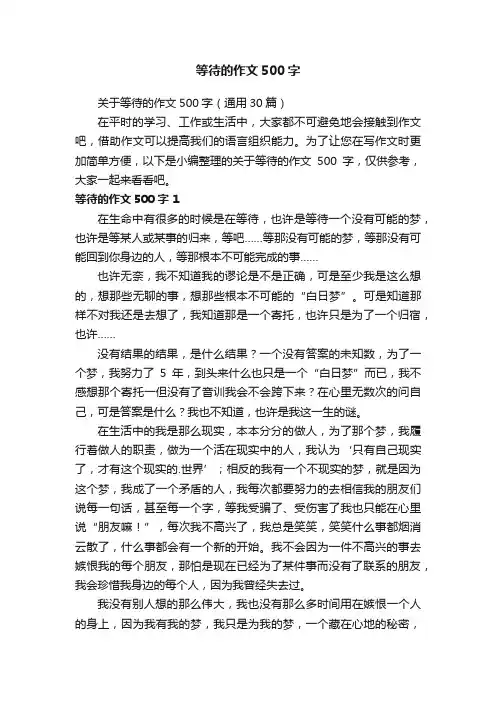 等待的作文500字

关于等待的作文500字（通用30篇）

在平时的学习、工作或生活中，大家都不可避免地会接触到作文吧，借助作文可以提高我们的语言组织能力。为了让您在写作文时更加简单方便，以下是小编整理的关于等待的作文 500 字，仅供参考，大家一起来看看吧。

等待的作文500字 1

在生命中有很多的时候是在等待，也许是等待一个没有可能的梦，也许是等某人或某事的归来，等吧……等那没有可能的梦，等那没有可能回到你身边的人，等那根本不可能完成的事……

也许无奈，我不知道我的谬论是不是正确，可是至少我是这么想的，想那些无聊的事，想那些根本不可能的“白日梦”。可是知道那样不对我还是去想了，我知道那是一个寄托，也许只是为了一个归宿，也许……

没有结果的结果，是什么结果？一个没有答案的未知数，为了一个梦，我努力了 5 年，到头来什么也只是一个“白日梦”而已，我不感想那个寄托一但没有了音训我会不会跨下来？在心里无数次的问自己，可是答案是什么？我也不知道，也许是我这一生的谜。

在生活中的我是那么现实，本本分分的做人，为了那个梦，我履行着做人的职责，做为一个活在现实中的人，我认为‘只有自己现实了，才有这个现实的.世界’；相反的我有一个不现实的梦，就是因为这个梦，我成了一个矛盾的人，我每次都要努力的去相信我的朋友们说每一句话，甚至每一个字，等我受骗了、受伤害了我也只能在心里说“朋友嘛！”，每次我不高兴了，我总是笑笑，笑笑什么事都烟消云散了，什么事都会有一个新的开始。我不会因为一件不高兴的事去嫉恨我的每个朋友，那怕是现在已经为了某件事而没有了联系的朋友，我会珍惜我身边的每个人，因为我曾经失去过。

我没有别人想的那么伟大，我也没有那么多时间用在嫉恨一个人的身上，因为我有我的梦，我只是为我的梦，一个藏在心地的秘密，